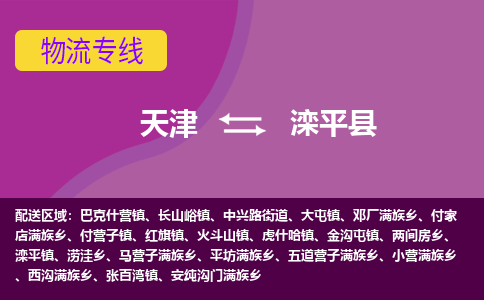 物流专线

天津 滦平县

配送区域：巴克什营镇、长山峪镇、中兴路街道、大屯镇、邓厂满族乡、付家店满族乡、付营子镇、红旗镇、火斗山镇、虎什哈镇、金沟屯镇、两间房乡、滦平镇、涝洼乡、马营子满族乡、平坊满族乡、五道营子满族乡、小营满族乡、西沟满族乡、张百湾镇、安纯沟门满族乡